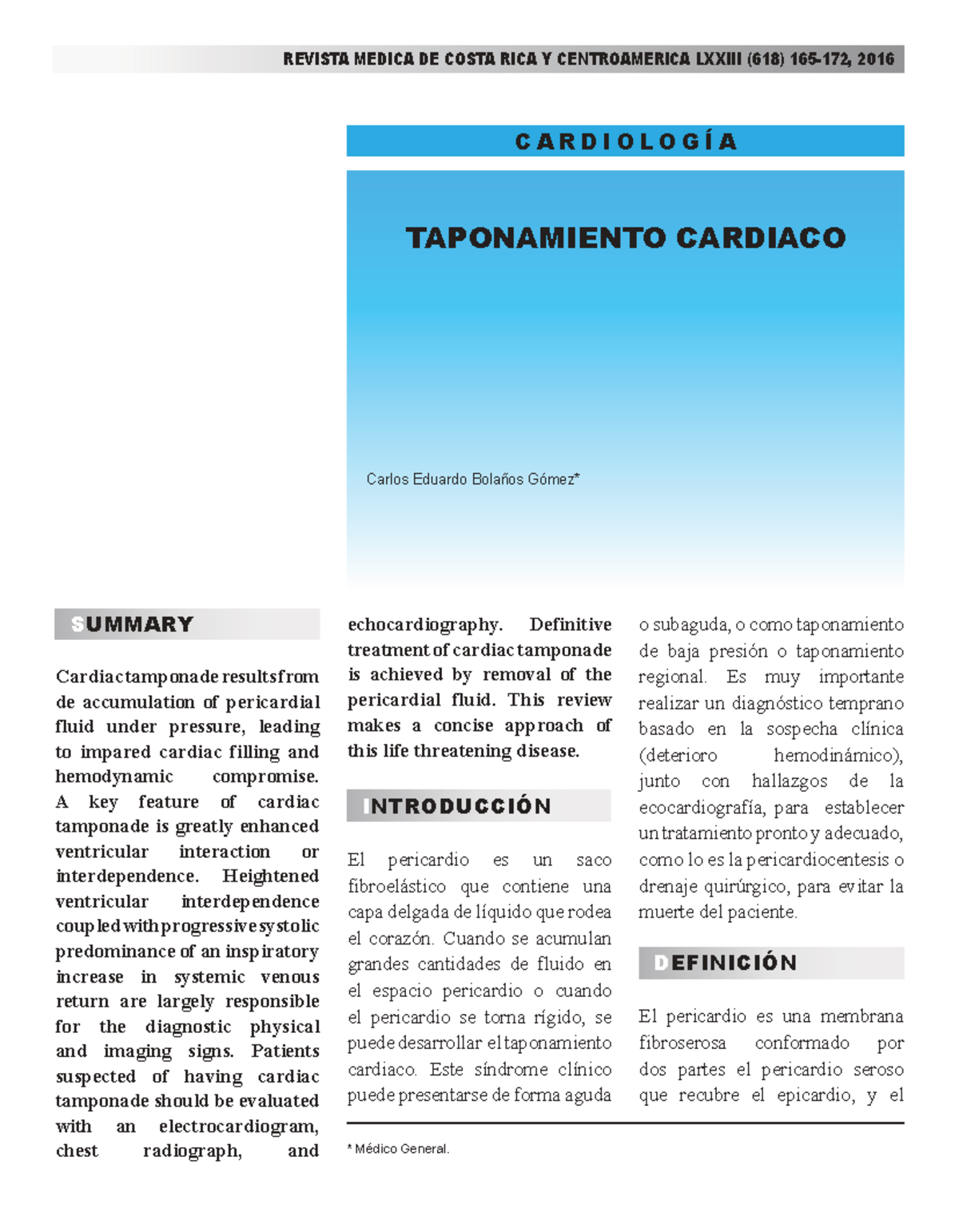 REVISTA MEDICA DE COSTA RICA Y CENTROAMERICA LXXIII (618) 165-172, 2016

CARDIOLOGÍA

TAPONAMIENTO CARDIACO

Carlos Eduardo Bolaños Gómez*

SUMMARY

Cardiac tamponade results from de accumulation of pericardial fluid under pressure, leading to impared cardiac filling and hemodynamic compromise. A key feature of cardiac tamponade is greatly enhanced ventricular interaction or interdependence. Heightened ventricular interdependence coupled with progressive systolic predominance of an inspiratory increase in systemic venous return are largely responsible for the diagnostic physical and imaging signs. Patients suspected of having cardiac tamponade should be evaluated with an electrocardiogram, chest radiograph, and echocardiography. Definitive treatment of cardiac tamponade is achieved by removal of the pericardial fluid. This review makes a concise approach of this life threatening disease.

INTRODUCCIÓN

El pericardio es un saco fibroelástico que contiene una capa delgada de líquido que rodea el corazón. Cuando se acumulan grandes cantidades de fluido en el espacio pericardio o cuando el pericardio se torna rígido, se puede desarrollar el taponamiento cardiaco. Este síndrome clínico puede presentarse de forma aguda o subaguda, o como taponamiento de baja presión o taponamiento regional. Es muy importante realizar un diagnóstico temprano basado en la sospecha clínica (deterioro hemodinámico), junto con hallazgos de la ecocardiografía, para establecer un tratamiento pronto y adecuado, como lo es la pericardiocentesis o drenaje quirúrgico, para evitar la muerte del paciente.

DEFINICIÓN

El pericardio es una membrana fibroserosa conformado por dos partes el pericardio seroso que recubre el epicardio, y el

* Médico General.